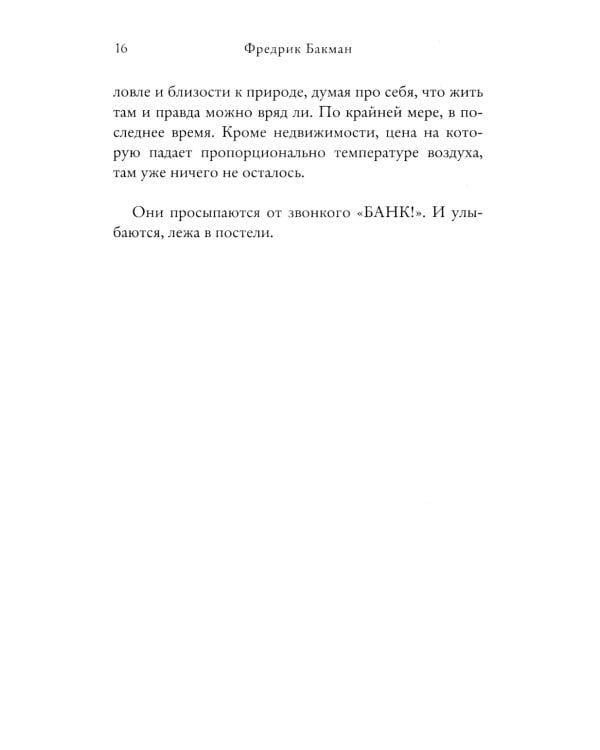 16 Фредрик Бакман

ловле и близости к природе, думая про себя, что жить там и правда можно вряд ли. По крайней мере, в последнее время. Кроме недвижимости, цена на которую падает пропорционально температуре воздуха, там уже ничего не осталось.

Они просыпаются от звонкого «БАНК!». И улыбаются, лежа в постели.